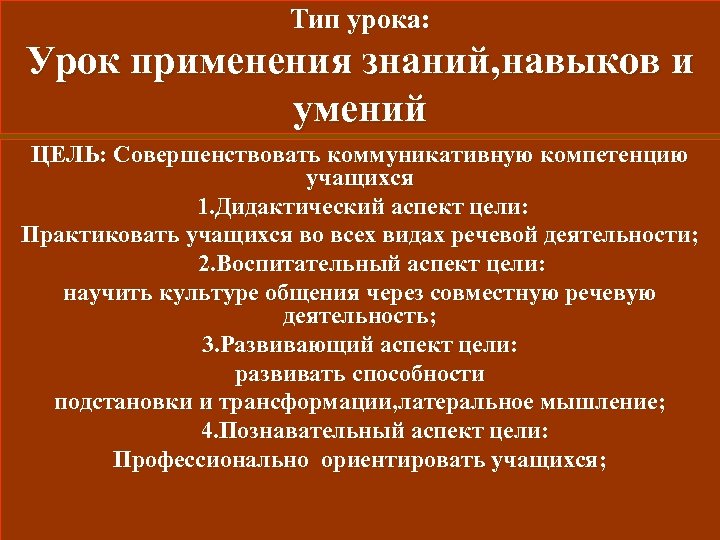 Тип урока:
Урок применения знаний,навыков и умений

ЦЕЛЬ: Совершенствовать коммуникативную компетенцию учащихся

1.Дидактический аспект цели:

Практиковать учащихся во всех видах речевой деятельности;

2.Воспитательный аспект цели:

научить культуре общения через совместную речевую деятельность;

3.Развивающий аспект цели:

развивать способности подстановки и трансформации,латеральное мышление;

4.Познавательный аспект цели:

Профессионально ориентировать учащихся;